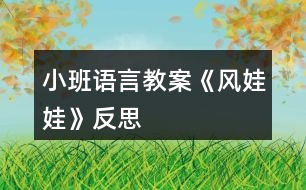 小班语言教案《风娃娃》反思